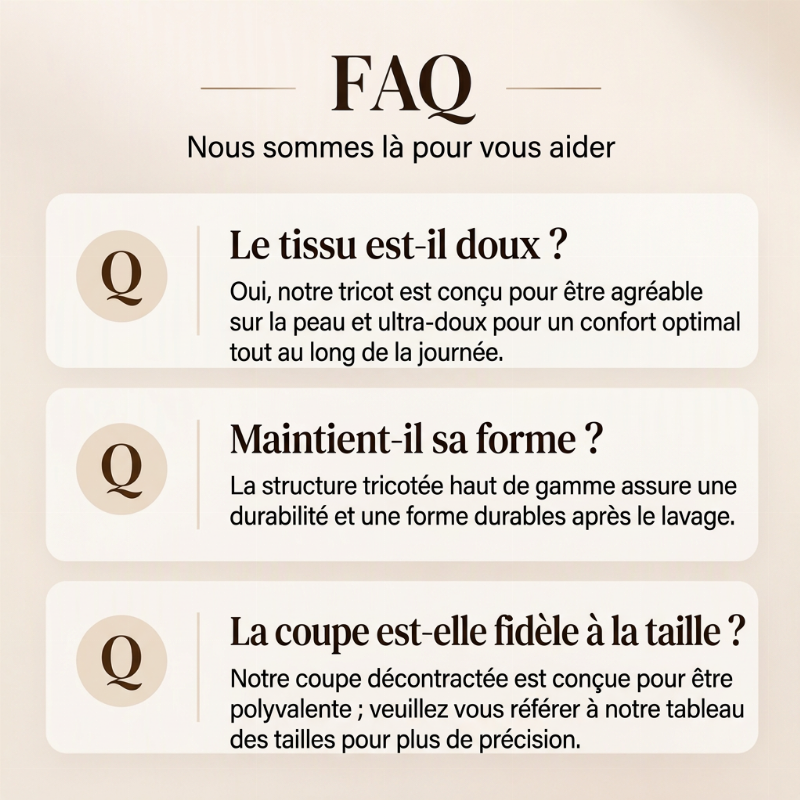 FAQ

Nous sommes là pour vous aider

Q

Le tissu est-il doux ?

Oui, notre tricot est conçu pour être agréable sur la peau et ultra-doux pour un confort optimal tout au long de la journée.

Q

Maintient-il sa forme ?

La structure tricotée haut de gamme assure une durabilité et une forme durables après le lavage.

Q

La coupe est-elle fidèle à la taille ?

Notre coupe décontractée est conçue pour être polyvalente ; veuillez vous référer à notre tableau des tailles pour plus de précision.